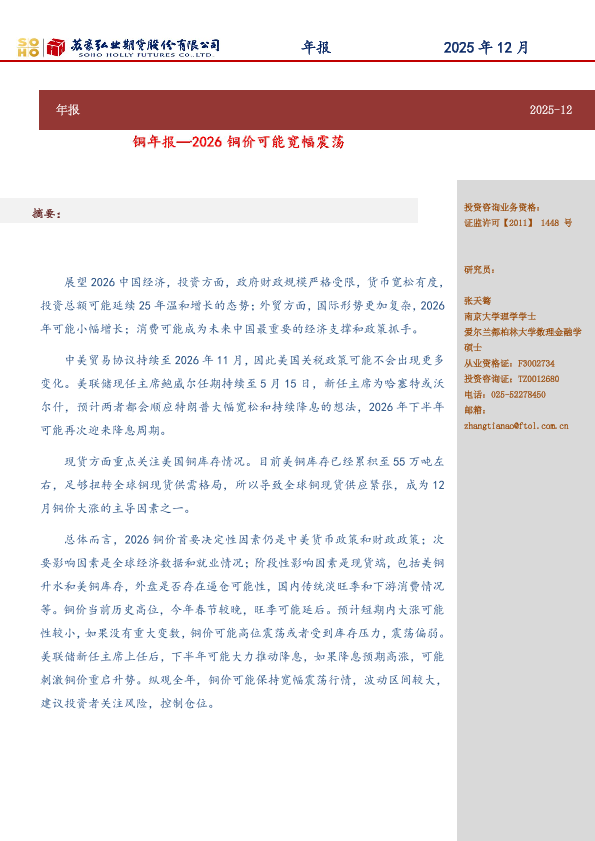 SOHO 苏豪弘业期货股份有限公司 SOHO HOLLY FUTURES CO.,LTD

年报

2025 年 12 月

年报

2025-12

铜年报—2026 铜价可能宽幅震荡

摘要：

展望 2026 中国经济，投资方面，政府财政规模严格受限，货币宽松有度，投资总额可能延续 25 年温和增长的态势；外贸方面，国际形势更加复杂，2026 年可能小幅增长；消费可能成为未来中国最重要的经济支撑和政策抓手。

中美贸易协议持续至 2026 年 11 月，因此美国关税政策可能不会出现更多变化。美联储现任主席鲍威尔任期持续至 5 月 15 日，新任主席为哈塞特或沃尔什，预计两者都会顺应特朗普大幅宽松和持续降息的想法，2026 年下半年可能再次迎来降息周期。

现货方面重点关注美国铜库存情况。目前美铜库存已经累积至 55 万吨左右，足够扭转全球铜现货供需格局，所以导致全球铜现货供应紧张，成为 12 月铜价大涨的主导因素之一。

总体而言，2026 铜价首要决定性因素仍是中美货币政策和财政政策；次要影响因素是全球经济数据和就业情况；阶段性影响因素是现货端，包括美铜升水和美铜库存，外盘是否存在逼仓可能性，国内传统淡旺季和下游消费情况等。铜价当前历史高位，今年春节较晚，旺季可能延后。预计短期内大涨可能性较小，如果没有重大变数，铜价可能高位震荡或者受到库存压力，震荡偏弱。美联储新任主席上任后，下半年可能大力推动降息，如果降息预期高涨，可能刺激铜价重启升势。纵观全年，铜价可能保持宽幅震荡行情，波动区间较大，建议投资者关注风险，控制仓位。

投资咨询业务资格：
证监许可【2011】 1448 号

研究员：

张天骜
南京大学理学学士
爱尔兰都柏林大学数理金融学硕士
从业资格证：F3002734
投资咨询证：TZ0012680
电话：025-52278450
邮箱：
zhangtianao@ftol.com.cn